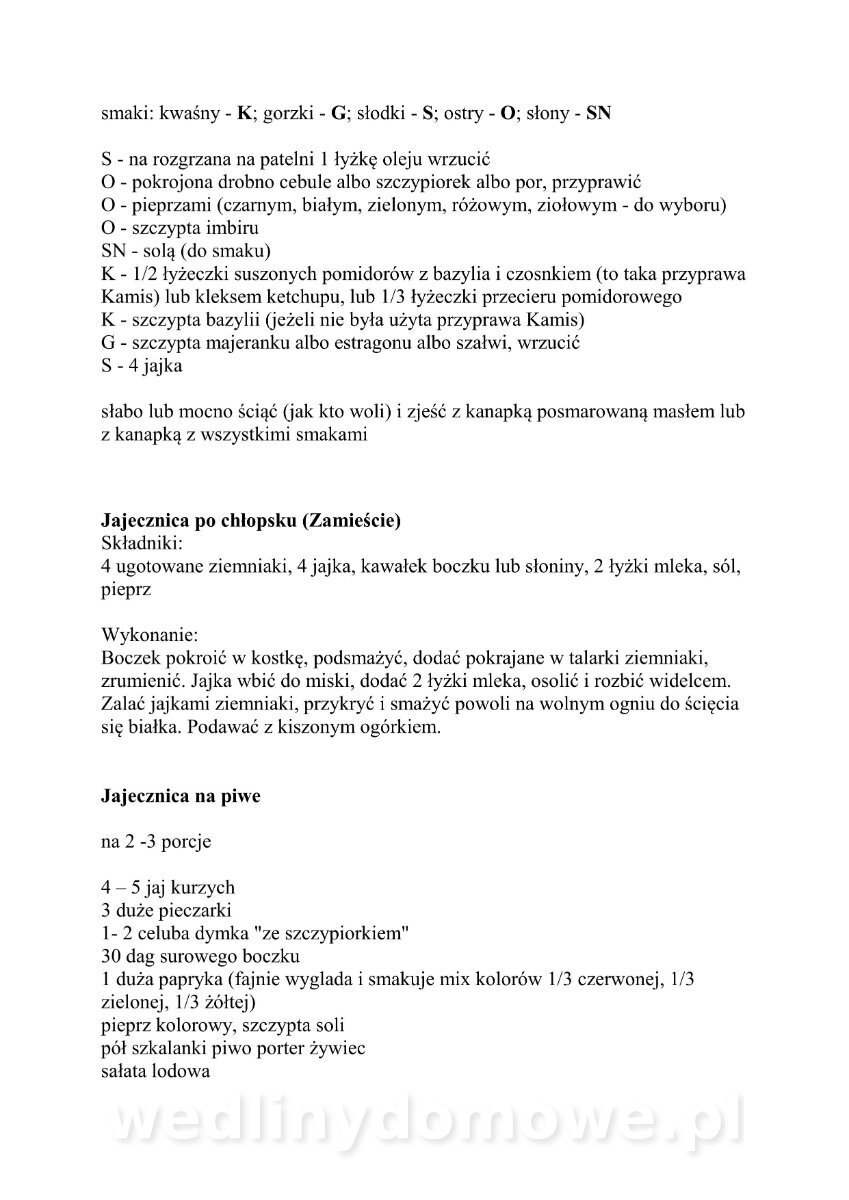 smaki: kwaśny - **K**; gorzki - **G**; słodki - **S**; ostry - **O**; słony - **SN**

S - na rozgrzana na patelni 1 łyżkę oleju wrzucić
O - pokrojona drobno cebule albo szczypiorek albo por, przyprawić
O - pieprzami (czarnym, białym, zielonym, różowym, ziołowym - do wyboru)
O - szczypta imbiru
SN - solą (do smaku)
K - 1/2 łyżeczki suszonych pomidorów z bazylia i czosnkiem (to taka przyprawa Kamis) lub kleksem ketchupu, lub 1/3 łyżeczki przecieru pomidorowego
K - szczypta bazylii (jeżeli nie była użyta przyprawa Kamis)
G - szczypta majeranku albo estragonu albo szałwi, wrzucić
S - 4 jajka

słabo lub mocno ściąć (jak kto woli) i zjeść z kanapką posmarowaną masłem lub z kanapką z wszystkimi smakami

**Jajecznica po chłopsku (Zamieście)**
Składniki:
4 ugotowane ziemniaki, 4 jajka, kawałek boczku lub słoniny, 2 łyżki mleka, sól, pieprz

Wykonanie:
Boczek pokroić w kostkę, podsmażyć, dodać pokrajane w talarki ziemniaki, zrumienić. Jajka wbić do miski, dodać 2 łyżki mleka, osolić i rozbić widelcem. Zalać jajkami ziemniaki, przykryć i smażyć powoli na wolnym ogniu do ścięcia się białka. Podawać z kiszonym ogórkiem.

**Jajecznica na piwe**

na 2 -3 porcje

4 – 5 jaj kurzych
3 duże pieczarki
1- 2 celuba dymka "ze szczypiorkiem"
30 dag surowego boczku
1 duża papryka (fajnie wyglada i smakuje mix kolorów 1/3 czerwonej, 1/3 zielonej, 1/3 żółtej)
pieprz kolorowy, szczypta soli
pół szkalanki piwo porter żywiec
sałata lodowa

wedlinydomowe.pl